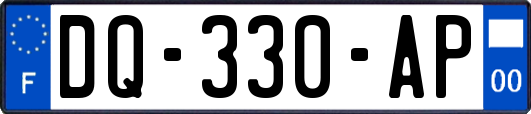 F
DQ-330-AP
00